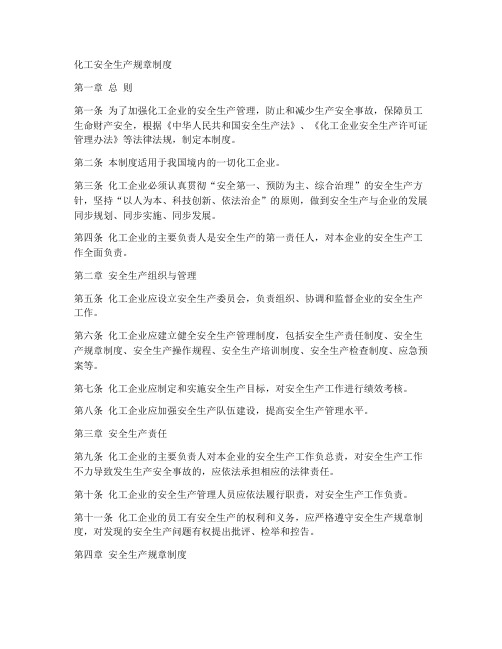 化工安全生产规章制度

第一章 总 则

第一条 为了加强化工企业的安全生产管理，防止和减少生产安全事故，保障员工生命财产安全，根据《中华人民共和国安全生产法》、《化工企业安全生产许可证管理办法》等法律法规，制定本制度。

第二条 本制度适用于我国境内的一切化工企业。

第三条 化工企业必须认真贯彻“安全第一、预防为主、综合治理”的安全生产方针，坚持“以人为本、科技创新、依法治企”的原则，做到安全生产与企业的发展同步规划、同步实施、同步发展。

第四条 化工企业的主要负责人是安全生产的第一责任人，对本企业的安全生产工作全面负责。

第二章 安全生产组织与管理

第五条 化工企业应设立安全生产委员会，负责组织、协调和监督企业的安全生产工作。

第六条 化工企业应建立健全安全生产管理制度，包括安全生产责任制度、安全生产规章制度、安全生产操作规程、安全生产培训制度、安全生产检查制度、应急预案等。

第七条 化工企业应制定和实施安全生产目标，对安全生产工作进行绩效考核。

第八条 化工企业应加强安全生产队伍建设，提高安全生产管理水平。

第三章 安全生产责任

第九条 化工企业的主要负责人对本企业的安全生产工作负总责，对安全生产工作不力导致发生生产安全事故的，应依法承担相应的法律责任。

第十条 化工企业的安全生产管理人员应依法履行职责，对安全生产工作负责。

第十一条 化工企业的员工有安全生产的权利和义务，应严格遵守安全生产规章制度，对发现的安全生产问题有权提出批评、检举和控告。

第四章 安全生产规章制度